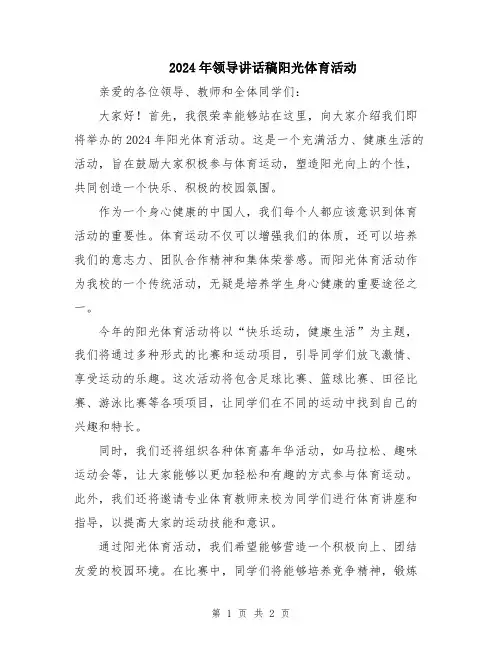 2024年领导讲话稿阳光体育活动

亲爱的各位领导、教师和全体同学们:

大家好!首先,我很荣幸能够站在这里,向大家介绍我们即将举办的2024年阳光体育活动。这是一个充满活力、健康生活的活动,旨在鼓励大家积极参与体育运动,塑造阳光向上的个性,共同创造一个快乐、积极的校园氛围。

作为一个身心健康的中国人,我们每个人都应该意识到体育活动的重要性。体育运动不仅可以增强我们的体质,还可以培养我们的意志力、团队合作精神和集体荣誉感。而阳光体育活动作为我校的一个传统活动,无疑是培养学生身心健康的重要途径之一。

今年的阳光体育活动将以“快乐运动,健康生活”为主题,我们将通过多种形式的比赛和运动项目,引导同学们放飞激情、享受运动的乐趣。这次活动将包含足球比赛、篮球比赛、田径比赛、游泳比赛等各项项目,让同学们在不同的运动中找到自己的兴趣和特长。

同时,我们还将组织各种体育嘉年华活动,如马拉松、趣味运动会等,让大家能够以更加轻松和有趣的方式参与体育运动。此外,我们还将邀请专业体育教师来校为同学们进行体育讲座和指导,以提高大家的运动技能和意识。

通过阳光体育活动,我们希望能够营造一个积极向上、团结友爱的校园环境。在比赛中,同学们将能够培养竞争精神,锻炼

第 1 页 共 2 页